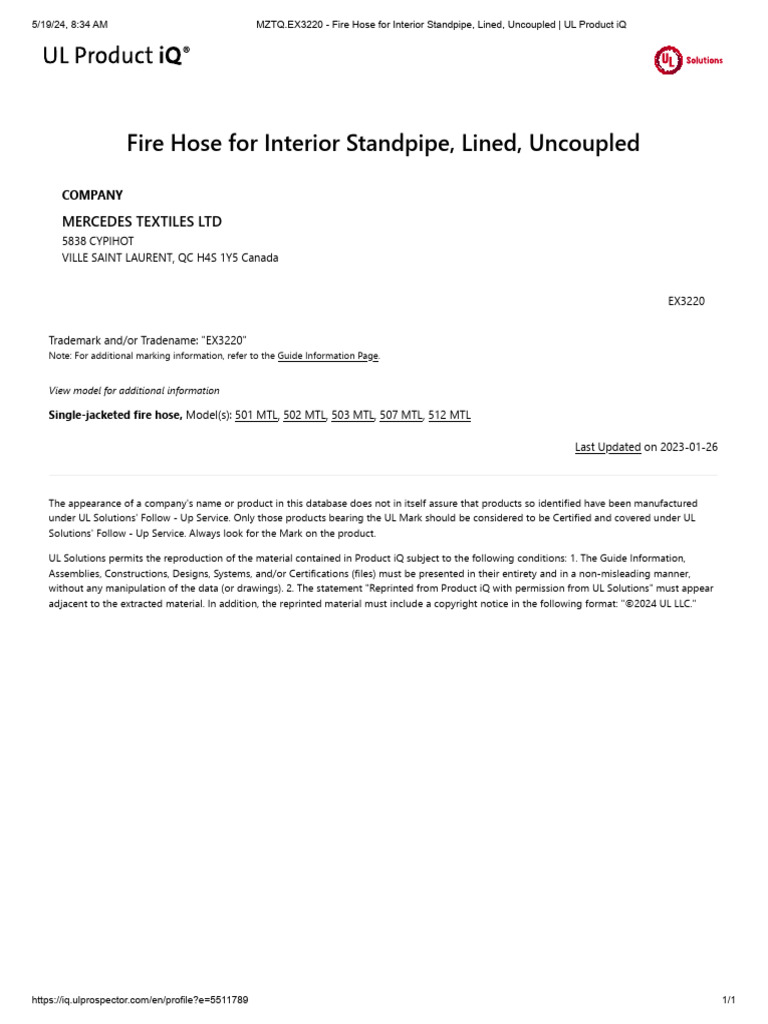 5/19/24, 8:34 AM MZTQ.EX3220 - Fire Hose for Interior Standpipe, Lined, Uncoupled | UL Product iQ

UL Product iQ®

UL Solutions

Fire Hose for Interior Standpipe, Lined, Uncoupled

COMPANY

MERCEDES TEXTILES LTD
5838 CYPIHOT
VILLE SAINT LAURENT, QC H4S 1Y5 Canada

EX3220

Trademark and/or Tradename: "EX3220"
Note: For additional marking information, refer to the Guide Information Page.

View model for additional information

Single-jacketed fire hose, Model(s): 501 MTL, 502 MTL, 503 MTL, 507 MTL, 512 MTL

Last Updated on 2023-01-26

The appearance of a company's name or product in this database does not in itself assure that products so identified have been manufactured under UL Solutions' Follow - Up Service. Only those products bearing the UL Mark should be considered to be Certified and covered under UL Solutions' Follow - Up Service. Always look for the Mark on the product.

UL Solutions permits the reproduction of the material contained in Product iQ subject to the following conditions: 1. The Guide Information, Assemblies, Constructions, Designs, Systems, and/or Certifications (files) must be presented in their entirety and in a non-misleading manner, without any manipulation of the data (or drawings). 2. The statement "Reprinted from Product iQ with permission from UL Solutions" must appear adjacent to the extracted material. In addition, the reprinted material must include a copyright notice in the following format: "©2024 UL LLC."

https://iq.ulprospector.com/en/profile?e=5511789 1/1